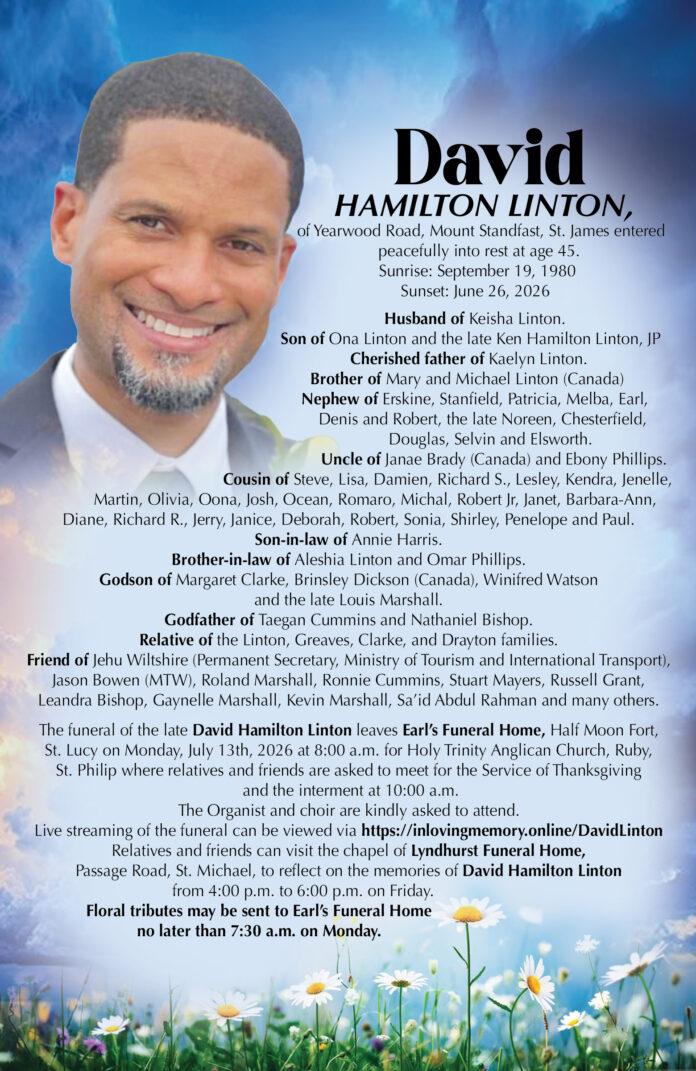 David
HAMILTON LINTON,

of Yearwood Road, Mount Standfast, St. James entered peacefully into rest at age 45.
Sunrise: September 19, 1980
Sunset: June 26, 2026

Husband of Keisha Linton.
Son of Ona Linton and the late Ken Hamilton Linton, JP
Cherished father of Kaelyn Linton.
Brother of Mary and Michael Linton (Canada)
Nephew of Erskine, Stanfield, Patricia, Melba, Earl, Denis and Robert, the late Noreen, Chesterfield, Douglas, Selvin and Elsworth.
Uncle of Janae Brady (Canada) and Ebony Phillips.
Cousin of Steve, Lisa, Damien, Richard S., Lesley, Kendra, Jenelle, Martin, Olivia, Oona, Josh, Ocean, Romaro, Michal, Robert Jr, Janet, Barbara-Ann, Diane, Richard R., Jerry, Janice, Deborah, Robert, Sonia, Shirley, Penelope and Paul.
Son-in-law of Annie Harris.
Brother-in-law of Aleshia Linton and Omar Phillips.
Godson of Margaret Clarke, Brinsley Dickson (Canada), Winifred Watson and the late Louis Marshall.
Godfather of Taegan Cummins and Nathaniel Bishop.
Relative of the Linton, Greaves, Clarke, and Drayton families.
Friend of Jehu Wiltshire (Permanent Secretary, Ministry of Tourism and International Transport), Jason Bowen (MTW), Roland Marshall, Ronnie Cummins, Stuart Mayers, Russell Grant, Leandra Bishop, Gaynelle Marshall, Kevin Marshall, Sa'id Abdul Rahman and many others.

The funeral of the late David Hamilton Linton leaves Earl's Funeral Home, Half Moon Fort, St. Lucy on Monday, July 13th, 2026 at 8:00 a.m. for Holy Trinity Anglican Church, Ruby, St. Philip where relatives and friends are asked to meet for the Service of Thanksgiving and the interment at 10:00 a.m.
The Organist and choir are kindly asked to attend.
Live streaming of the funeral can be viewed via https://inlovingmemory.online/DavidLinton
Relatives and friends can visit the chapel of Lyndhurst Funeral Home, Passage Road, St. Michael, to reflect on the memories of David Hamilton Linton from 4:00 p.m. to 6:00 p.m. on Friday.
Floral tributes may be sent to Earl's Funeral Home no later than 7:30 a.m. on Monday.